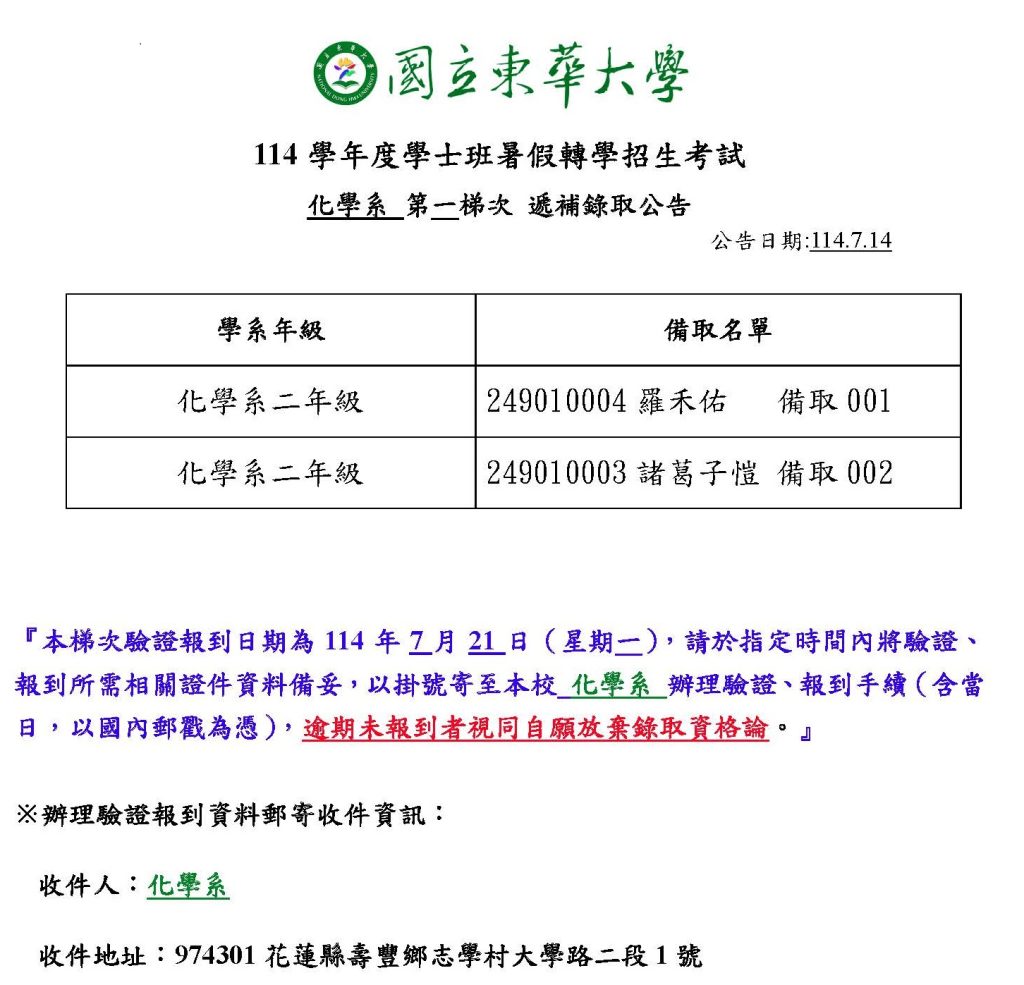 國立東華大學

114 學年度學士班暑假轉學招生考試

化學系 第一梯次 遞補錄取公告

公告日期:114.7.14

| 學系年級 | 備取名單 |
|---|---|
| 化學系二年級 | 249010004 羅禾佑 備取 001 |
| 化學系二年級 | 249010003 諸葛子愷 備取 002 |

『本梯次驗證報到日期為 114 年 7 月 21 日（星期一），請於指定時間內將驗證、報到所需相關證件資料備妥，以掛號寄至本校 化學系 辦理驗證、報到手續（含當日，以國內郵戳為憑），逾期未報到者視同自願放棄錄取資格論。』

※辦理驗證報到資料郵寄收件資訊：

收件人：化學系

收件地址：974301 花蓮縣壽豐鄉志學村大學路二段 1 號